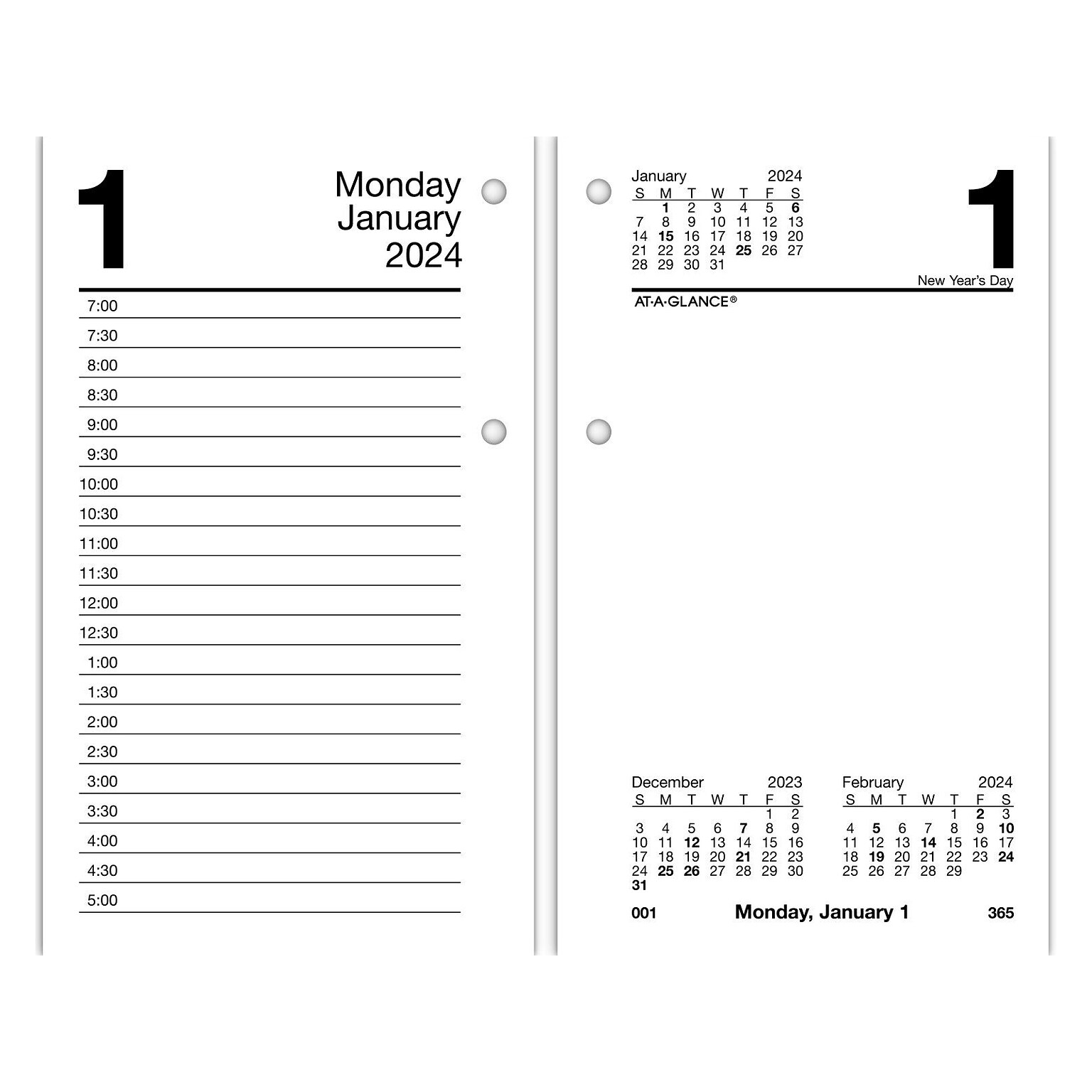 1

Monday
January
2024

7:00
7:30
8:00
8:30
9:00
9:30
10:00
10:30
11:00
11:30
12:00
12:30
1:00
1:30
2:00
2:30
3:00
3:30
4:00
4:30
5:00

January 2024

| S | M | T | W | T | F | S |
|---|---|---|---|---|---|---|
| | 1 | 2 | 3 | 4 | 5 | 6 |
| 7 | 8 | 9 | 10 | 11 | 12 | 13 |
| 14 | 15 | 16 | 17 | 18 | 19 | 20 |
| 21 | 22 | 23 | 24 | 25 | 26 | 27 |
| 28 | 29 | 30 | 31 | | | |

1

New Year's Day

AT-A-GLANCE®

December 2023

| S | M | T | W | T | F | S |
|---|---|---|---|---|---|---|
| | | | | | 1 | 2 |
| 3 | 4 | 5 | 6 | 7 | 8 | 9 |
| 10 | 11 | 12 | 13 | 14 | 15 | 16 |
| 17 | 18 | 19 | 20 | 21 | 22 | 23 |
| 24 | 25 | 26 | 27 | 28 | 29 | 30 |
| 31 | | | | | | |

February 2024

| S | M | T | W | T | F | S |
|---|---|---|---|---|---|---|
| | | | | 1 | 2 | 3 |
| 4 | 5 | 6 | 7 | 8 | 9 | 10 |
| 11 | 12 | 13 | 14 | 15 | 16 | 17 |
| 18 | 19 | 20 | 21 | 22 | 23 | 24 |
| 25 | 26 | 27 | 28 | 29 | | |

001 Monday, January 1 365